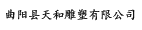 曲阳县天和雕塑有限公司